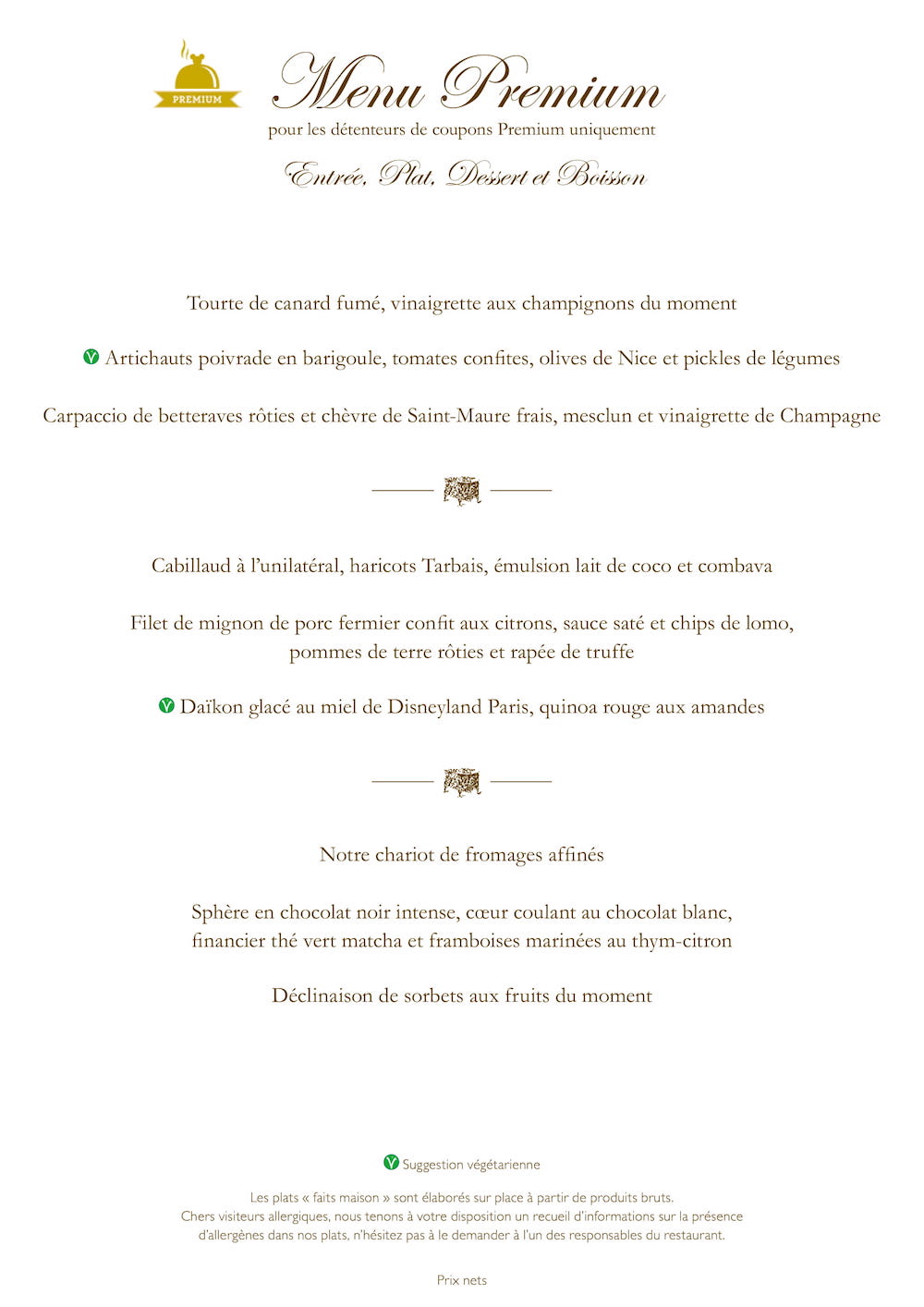 PREMIUM

Menu Premium
pour les détenteurs de coupons Premium uniquement
Entrée, Plat, Dessert et Boisson

Tourte de canard fumé, vinaigrette aux champignons du moment

V Artichauts poivrade en barigoule, tomates confites, olives de Nice et pickles de légumes

Carpaccio de betteraves rôties et chèvre de Saint-Maure frais, mesclun et vinaigrette de Champagne

Cabillaud à l'unilatéral, haricots Tarbais, émulsion lait de coco et combava

Filet de mignon de porc fermier confit aux citrons, sauce saté et chips de lomo, pommes de terre rôties et rapée de truffe

V Daïkon glacé au miel de Disneyland Paris, quinoa rouge aux amandes

Notre chariot de fromages affinés

Sphère en chocolat noir intense, cœur coulant au chocolat blanc, financier thé vert matcha et framboises marinées au thym-citron

Déclinaison de sorbets aux fruits du moment

V Suggestion végétarienne

Les plats « faits maison » sont élaborés sur place à partir de produits bruts.
Chers visiteurs allergiques, nous tenons à votre disposition un recueil d'informations sur la présence d'allergènes dans nos plats, n'hésitez pas à le demander à l'un des responsables du restaurant.

Prix nets